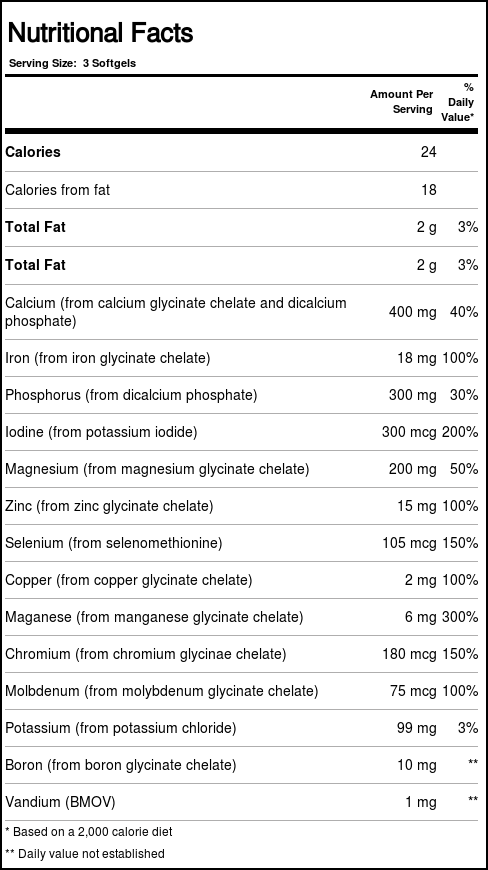 Nutritional Facts

Serving Size: 3 Softgels

| | Amount Per Serving | % Daily Value* |
|---|---|---|
| **Calories** | 24 | |
| Calories from fat | 18 | |
| **Total Fat** | 2 g | 3% |
| **Total Fat** | 2 g | 3% |
| Calcium (from calcium glycinate chelate and dicalcium phosphate) | 400 mg | 40% |
| Iron (from iron glycinate chelate) | 18 mg | 100% |
| Phosphorus (from dicalcium phosphate) | 300 mg | 30% |
| Iodine (from potassium iodide) | 300 mcg | 200% |
| Magnesium (from magnesium glycinate chelate) | 200 mg | 50% |
| Zinc (from zinc glycinate chelate) | 15 mg | 100% |
| Selenium (from selenomethionine) | 105 mcg | 150% |
| Copper (from copper glycinate chelate) | 2 mg | 100% |
| Maganese (from manganese glycinate chelate) | 6 mg | 300% |
| Chromium (from chromium glycinae chelate) | 180 mcg | 150% |
| Molbdenum (from molybdenum glycinate chelate) | 75 mcg | 100% |
| Potassium (from potassium chloride) | 99 mg | 3% |
| Boron (from boron glycinate chelate) | 10 mg | ** |
| Vandium (BMOV) | 1 mg | ** |

* Based on a 2,000 calorie diet
** Daily value not established